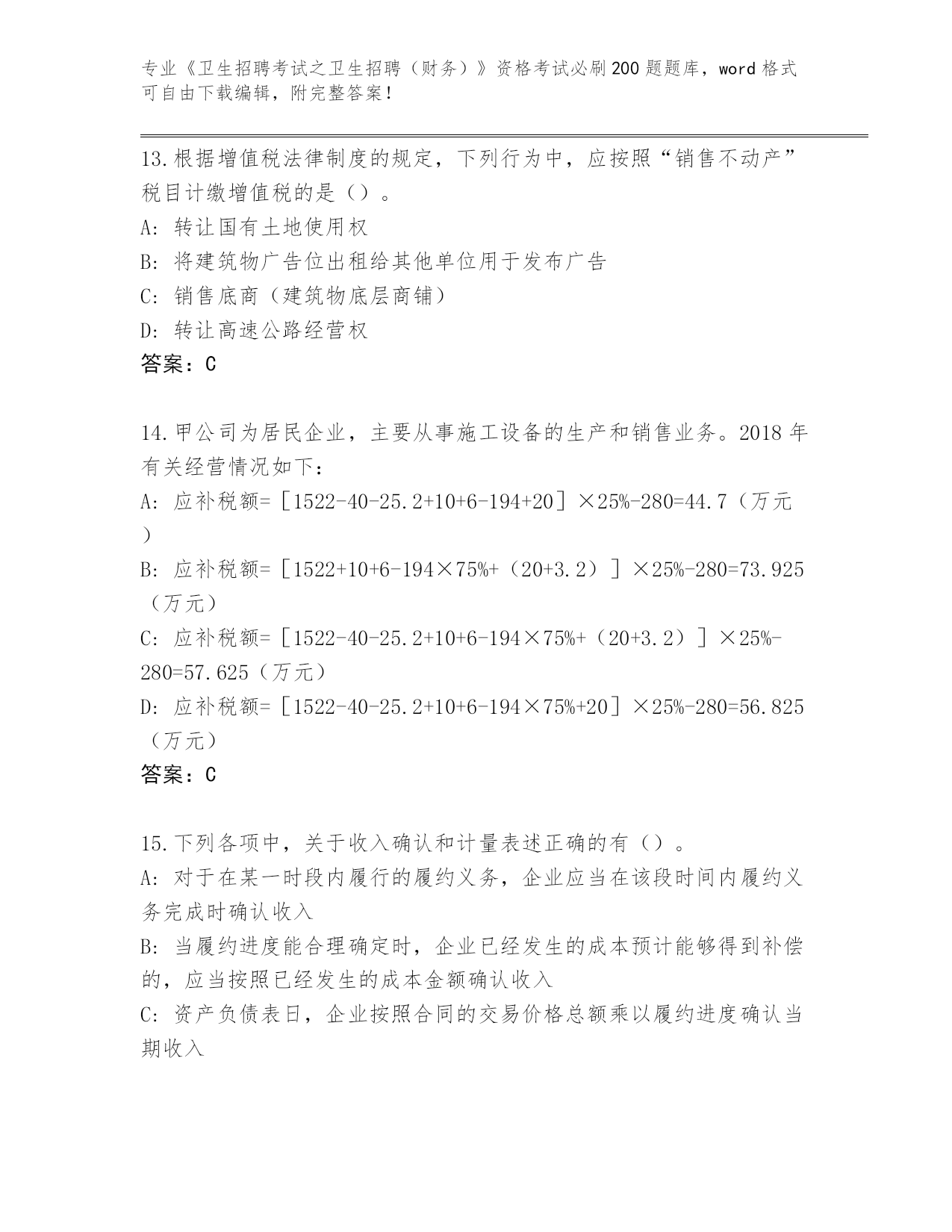 专业《卫生招聘考试之卫生招聘（财务）》资格考试必刷200题题库，word格式可自由下载编辑，附完整答案！

13.根据增值税法律制度的规定，下列行为中，应按照“销售不动产”税目计缴增值税的是（）。
A: 转让国有土地使用权
B: 将建筑物广告位出租给其他单位用于发布广告
C: 销售底商（建筑物底层商铺）
D: 转让高速公路经营权
答案：C

14.甲公司为居民企业，主要从事施工设备的生产和销售业务。2018年有关经营情况如下：
A: 应补税额=［1522-40-25.2+10+6-194+20］×25%-280=44.7（万元）
B: 应补税额=［1522+10+6-194×75%+（20+3.2）］×25%-280=73.925（万元）
C: 应补税额=［1522-40-25.2+10+6-194×75%+（20+3.2）］×25%-280=57.625（万元）
D: 应补税额=［1522-40-25.2+10+6-194×75%+20］×25%-280=56.825（万元）
答案：C

15.下列各项中，关于收入确认和计量表述正确的有（）。
A: 对于在某一时段内履行的履约义务，企业应当在该段时间内履约义务完成时确认收入
B: 当履约进度能合理确定时，企业已经发生的成本预计能够得到补偿的，应当按照已经发生的成本金额确认收入
C: 资产负债表日，企业按照合同的交易价格总额乘以履约进度确认当期收入